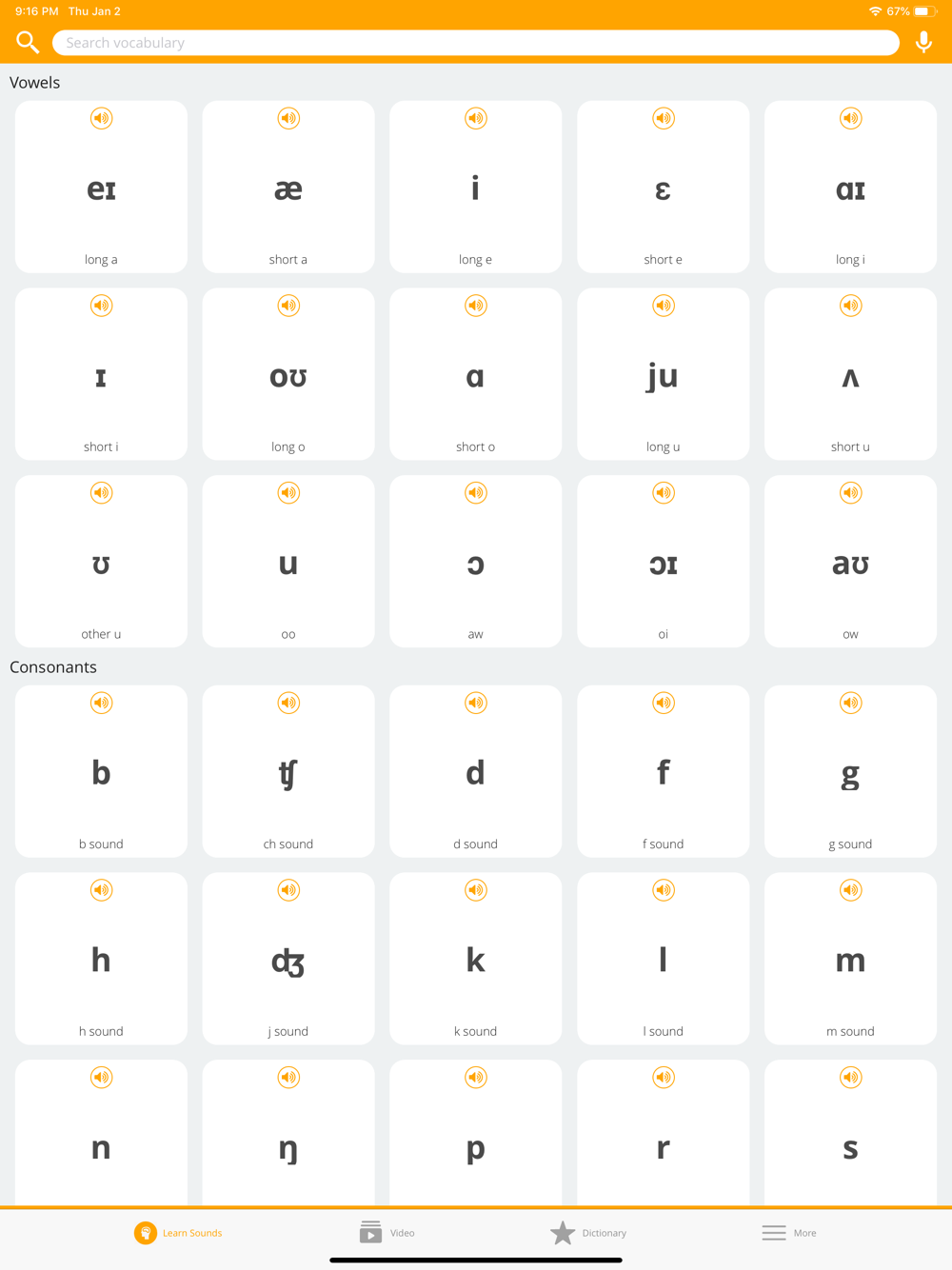 9:16 PM Thu Jan 2

67%

Search vocabulary

Vowels

eɪ
long a

æ
short a

i
long e

ɛ
short e

ɑɪ
long i

ɪ
short i

oʊ
long o

ɑ
short o

ju
long u

ʌ
short u

ʊ
other u

u
oo

ɔ
aw

ɔɪ
oi

aʊ
ow

Consonants

b
b sound

ʧ
ch sound

d
d sound

f
f sound

g
g sound

h
h sound

ʤ
j sound

k
k sound

l
l sound

m
m sound

n

ŋ

p

r

s

Learn Sounds

Video

Dictionary

More